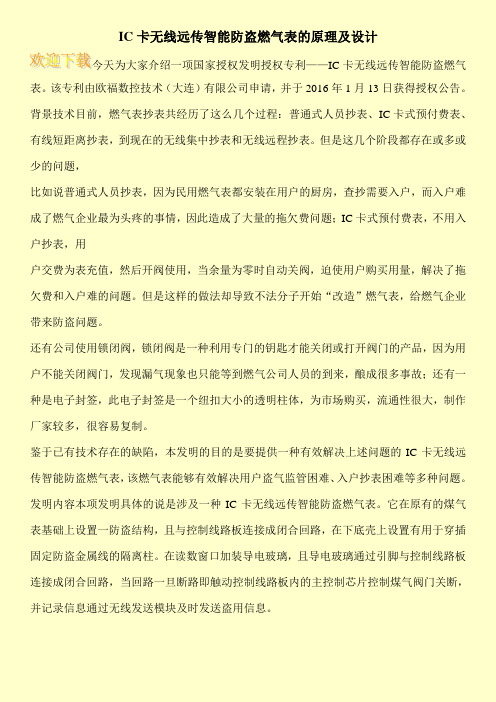 IC 卡无线远传智能防盗燃气表的原理及设计

欢迎下载今天为大家介绍一项国家授权发明授权专利——IC 卡无线远传智能防盗燃气表。该专利由欧福数控技术（大连）有限公司申请，并于 2016 年 1 月 13 日获得授权公告。

背景技术目前，燃气表抄表共经历了这么几个过程：普通式人员抄表、IC 卡式预付费表、有线短距离抄表，到现在的无线集中抄表和无线远程抄表。但是这几个阶段都存在或多或少的问题，

比如说普通式人员抄表，因为民用燃气表都安装在用户的厨房，查抄需要入户，而入户难成了燃气企业最为头疼的事情，因此造成了大量的拖欠费问题；IC 卡式预付费表，不用入户抄表，用

户交费为表充值，然后开阀使用，当余量为零时自动关阀，迫使用户购买用量，解决了拖欠费和入户难的问题。但是这样的做法却导致不法分子开始“改造”燃气表，给燃气企业带来防盗问题。

还有公司使用锁闭阀，锁闭阀是一种利用专门的钥匙才能关闭或打开阀门的产品，因为用户不能关闭阀门，发现漏气现象也只能等到燃气公司人员的到来，酿成很多事故；还有一种是电子封签，此电子封签是一个纽扣大小的透明柱体，为市场购买，流通性很大，制作厂家较多，很容易复制。

鉴于已有技术存在的缺陷，本发明的目的是要提供一种有效解决上述问题的 IC 卡无线远传智能防盗燃气表，该燃气表能够有效解决用户盗气监管困难、入户抄表困难等多种问题。

发明内容本项发明具体的说是涉及一种 IC 卡无线远传智能防盗燃气表。它在原有的煤气表基础上设置一防盗结构，且与控制线路板连接成闭合回路，在下底壳上设置有用于穿插固定防盗金属线的隔离柱。在读数窗口加装导电玻璃，且导电玻璃通过引脚与控制线路板连接成闭合回路，当回路一旦断路即触动控制线路板内的主控制芯片控制煤气阀门关断，并记录信息通过无线发送模块及时发送盗用信息。